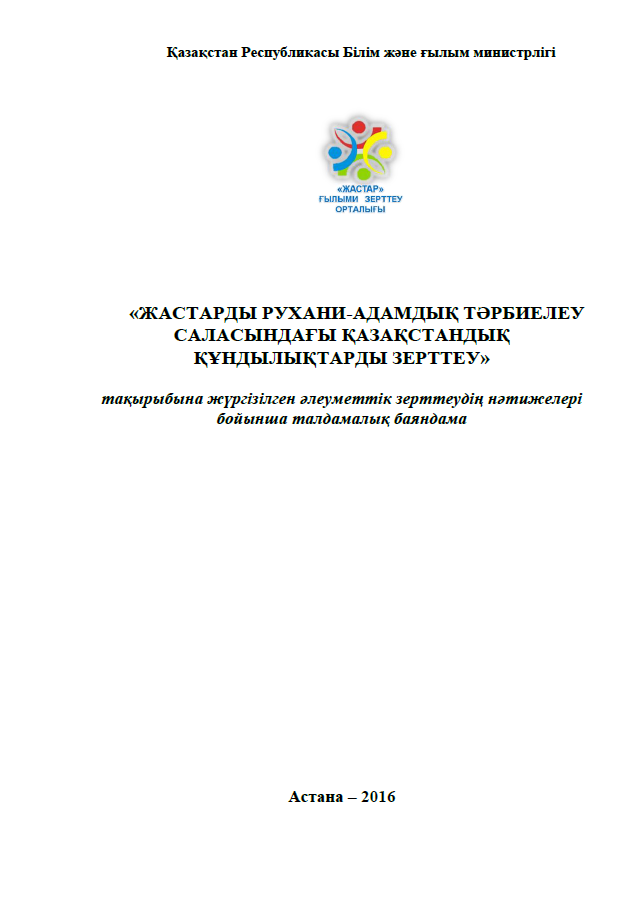 Қазақстан Республикасы Білім және ғылым министрлігі

«ЖАСТАР»
ҒЫЛЫМИ ЗЕРТТЕУ
ОРТАЛЫҒЫ

«ЖАСТАРДЫ РУХАНИ-АДАМДЫҚ ТӘРБИЕЛЕУ САЛАСЫНДАҒЫ ҚАЗАҚСТАНДЫҚ ҚҰНДЫЛЫҚТАРДЫ ЗЕРТТЕУ»

тақырыбына жүргізілген әлеуметтік зерттеудің нәтижелері бойынша талдамалық баяндама

Астана – 2016